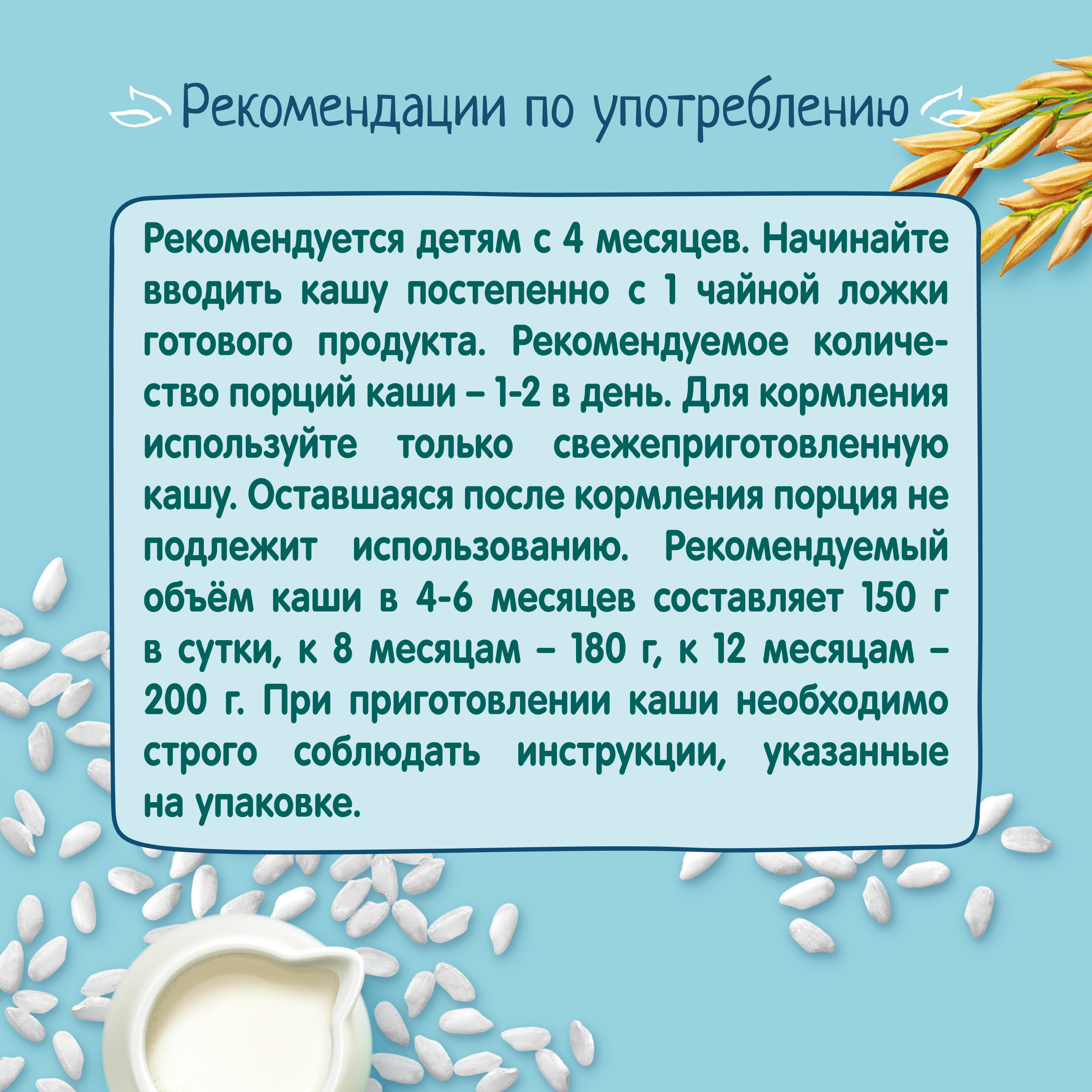 Рекомендации по употреблению

Рекомендуется детям с 4 месяцев. Начинайте вводить кашу постепенно с 1 чайной ложки готового продукта. Рекомендуемое количество порций каши – 1-2 в день. Для кормления используйте только свежеприготовленную кашу. Оставшаяся после кормления порция не подлежит использованию. Рекомендуемый объём каши в 4-6 месяцев составляет 150 г в сутки, к 8 месяцам – 180 г, к 12 месяцам – 200 г. При приготовлении каши необходимо строго соблюдать инструкции, указанные на упаковке.